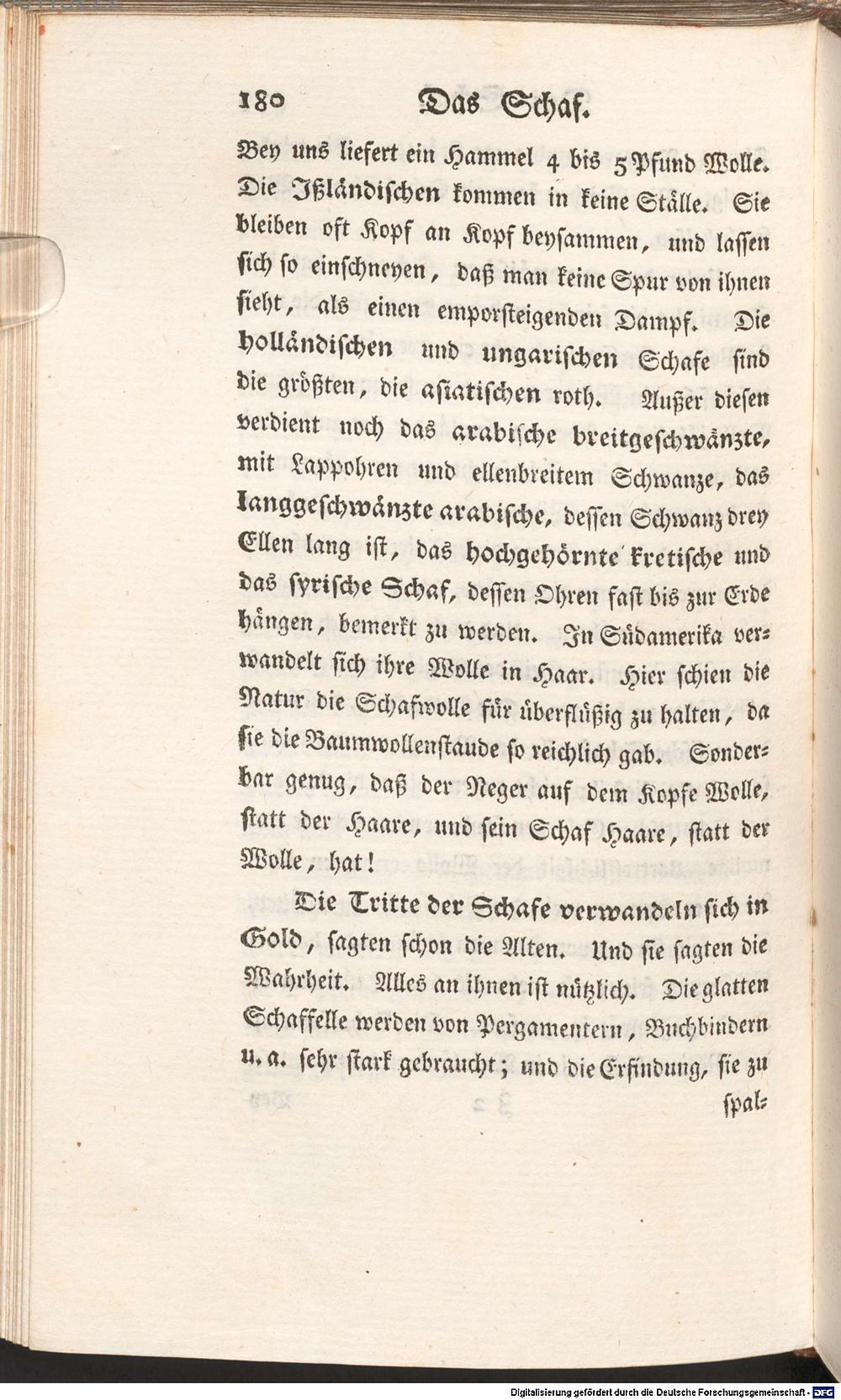 180 Das Schaf.

Bey uns liefert ein Hammel 4 bis 5 Pfund Wolle. Die Ißländischen kommen in keine Ställe. Sie bleiben oft Kopf an Kopf beysammen, und lassen sich so einschneyen, daß man keine Spur von ihnen sieht, als einen emporsteigenden Dampf. Die holländischen und ungarischen Schafe sind die größten, die asiatischen roth. Außer diesen verdient noch das arabische breitgeschwänzte, mit Lappohren und ellenbreitem Schwanze, das langgeschwänzte arabische, dessen Schwanz drey Ellen lang ist, das hochgehörnte kretische und das syrische Schaf, dessen Ohren fast bis zur Erde hängen, bemerkt zu werden. In Südamerika verwandelt sich ihre Wolle in Haar. Hier schien die Natur die Schafwolle für überflüßig zu halten, da sie die Baumwollenstaude so reichlich gab. Sonderbar genug, daß der Neger auf dem Kopfe Wolle, statt der Haare, und sein Schaf Haare, statt der Wolle, hat!

Die Tritte der Schafe verwandeln sich in Gold, sagten schon die Alten. Und sie sagten die Wahrheit. Alles an ihnen ist nützlich. Die glatten Schaffelle werden von Pergamentern, Buchbindern u. a. sehr stark gebraucht; und die Erfindung, sie zu spal-

Digitalisierung gefördert durch die Deutsche Forschungsgemeinschaft - DFG